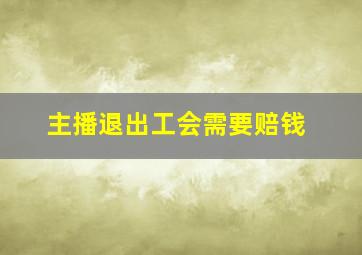 主播退出工会需要赔钱